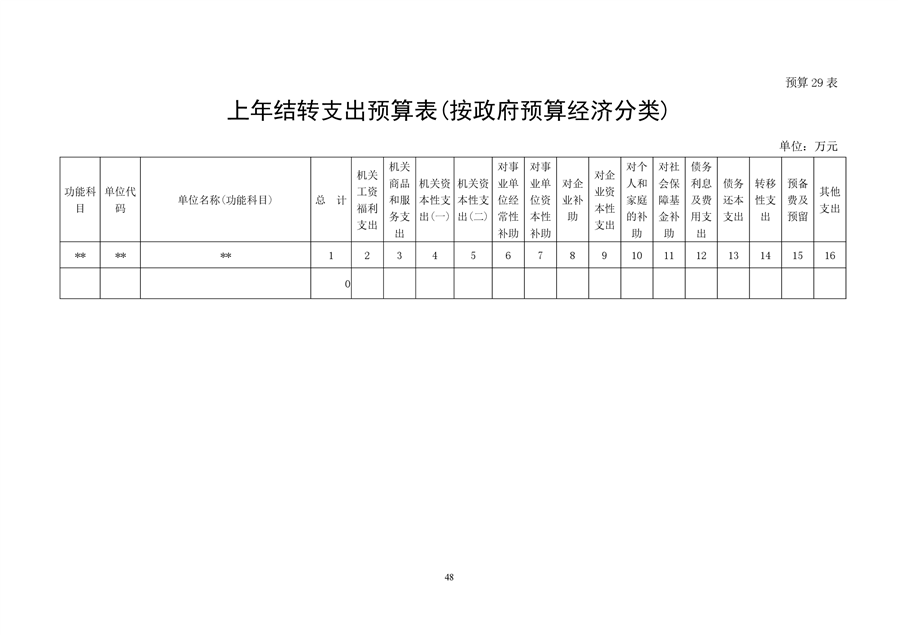 预算 29 表

上年结转支出预算表(按政府预算经济分类)

单位：万元

| 功能科目 | 单位代码 | 单位名称(功能科目) | 总 计 | 机关工资福利支出 | 机关商品和服务支出 | 机关资本性支出(一) | 机关资本性支出(二) | 对事业单位经常性补助 | 对事业单位资本性补助 | 对企业补助 | 对企业资本性支出 | 对个人和家庭的补助 | 对社会保障基金补助 | 债务利息及费用支出 | 债务还本支出 | 转移性支出 | 预备费及预留 | 其他支出 |
|---|---|---|---|---|---|---|---|---|---|---|---|---|---|---|---|---|---|---|
| ** | ** | ** | 1 | 2 | 3 | 4 | 5 | 6 | 7 | 8 | 9 | 10 | 11 | 12 | 13 | 14 | 15 | 16 |
| | | | 0 | | | | | | | | | | | | | | | |

48